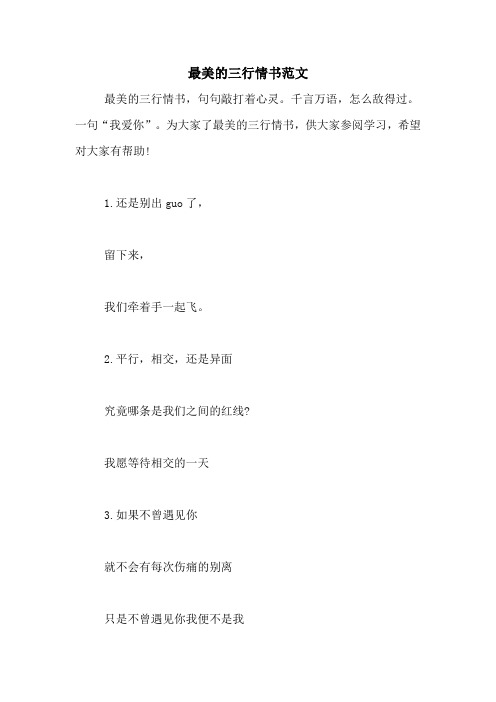 最美的三行情书范文

最美的三行情书，句句敲打着心灵。千言万语，怎么敌得过。一句“我爱你”。为大家了最美的三行情书，供大家参阅学习，希望对大家有帮助!

1.还是别出 guo 了，

留下来，

我们牵着手一起飞。

2.平行，相交，还是异面

究竟哪条是我们之间的红线?

我愿等待相交的一天

3.如果不曾遇见你

就不会有每次伤痛的别离

只是不曾遇见你我便不是我